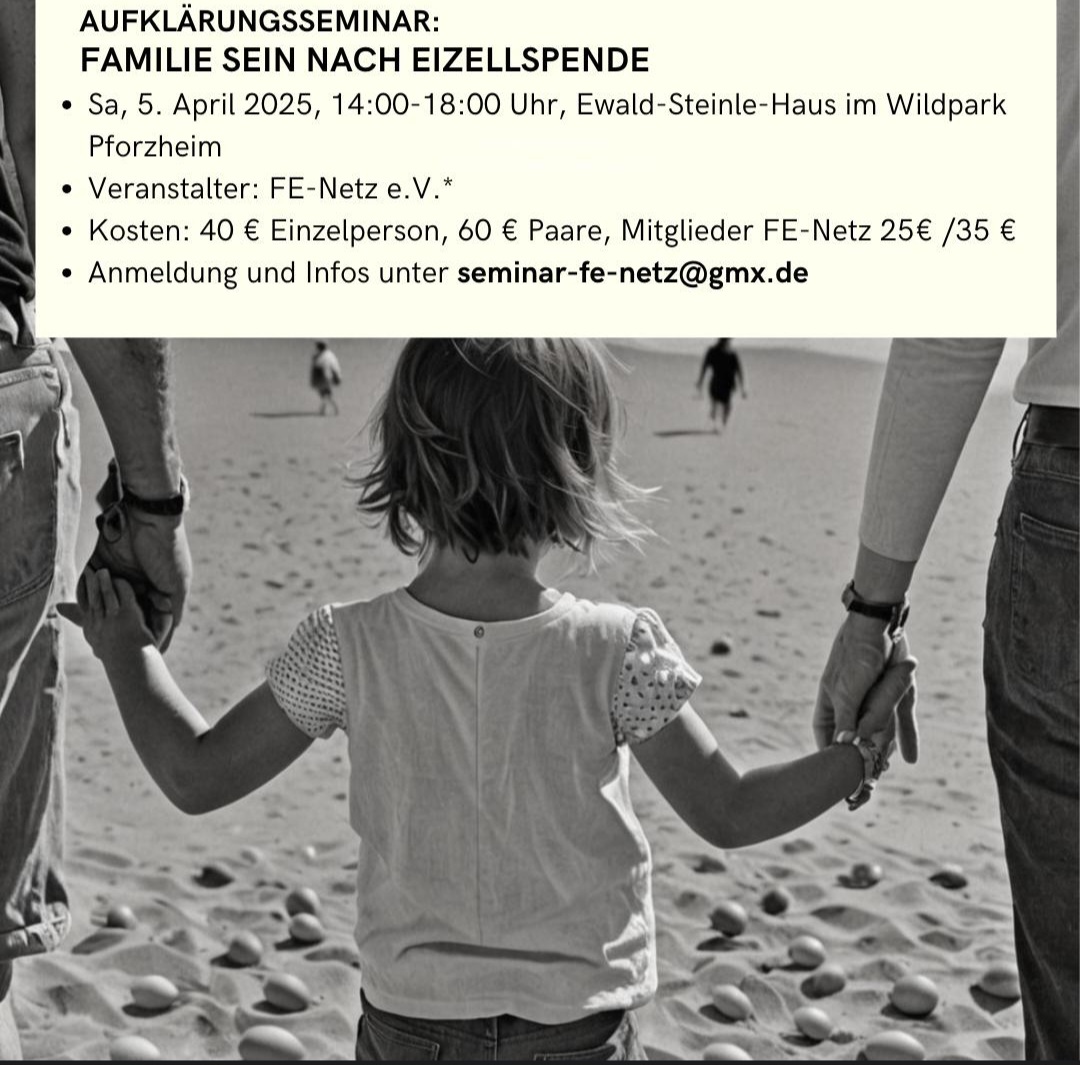 AUFKLÄRUNGSSEMINAR:
FAMILIE SEIN NACH EIZELLSPENDE

• Sa, 5. April 2025, 14:00-18:00 Uhr, Ewald-Steinle-Haus im Wildpark Pforzheim
• Veranstalter: FE-Netz e.V.*
• Kosten: 40 € Einzelperson, 60 € Paare, Mitglieder FE-Netz 25€ /35 €
• Anmeldung und Infos unter seminar-fe-netz@gmx.de